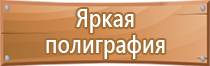 Яркая полиграфия